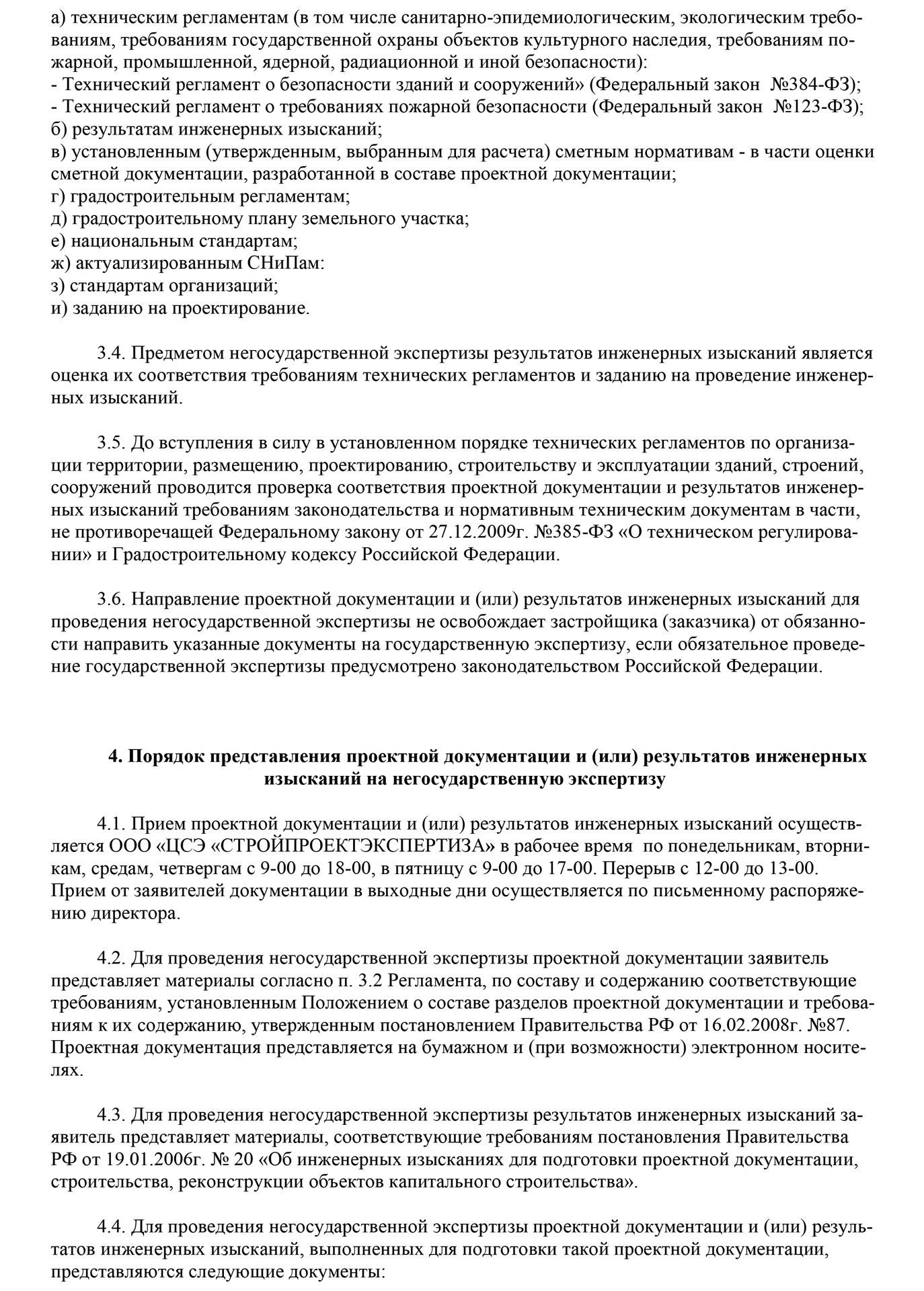 а) техническим регламентам (в том числе санитарно-эпидемиологическим, экологическим требованиям, требованиям государственной охраны объектов культурного наследия, требованиям пожарной, промышленной, ядерной, радиационной и иной безопасности):
- Технический регламент о безопасности зданий и сооружений» (Федеральный закон №384-ФЗ);
- Технический регламент о требованиях пожарной безопасности (Федеральный закон №123-ФЗ);
б) результатам инженерных изысканий;
в) установленным (утвержденным, выбранным для расчета) сметным нормативам - в части оценки сметной документации, разработанной в составе проектной документации;
г) градостроительным регламентам;
д) градостроительному плану земельного участка;
е) национальным стандартам;
ж) актуализированным СНиПам:
з) стандартам организаций;
и) заданию на проектирование.

3.4. Предметом негосударственной экспертизы результатов инженерных изысканий является оценка их соответствия требованиям технических регламентов и заданию на проведение инженерных изысканий.

3.5. До вступления в силу в установленном порядке технических регламентов по организации территории, размещению, проектированию, строительству и эксплуатации зданий, строений, сооружений проводится проверка соответствия проектной документации и результатов инженерных изысканий требованиям законодательства и нормативным техническим документам в части, не противоречащей Федеральному закону от 27.12.2009г. №385-ФЗ «О техническом регулировании» и Градостроительному кодексу Российской Федерации.

3.6. Направление проектной документации и (или) результатов инженерных изысканий для проведения негосударственной экспертизы не освобождает застройщика (заказчика) от обязанности направить указанные документы на государственную экспертизу, если обязательное проведение государственной экспертизы предусмотрено законодательством Российской Федерации.

4. Порядок представления проектной документации и (или) результатов инженерных изысканий на негосударственную экспертизу

4.1. Прием проектной документации и (или) результатов инженерных изысканий осуществляется ООО «ЦСЭ «СТРОЙПРОЕКТЭКСПЕРТИЗА» в рабочее время по понедельникам, вторникам, средам, четвергам с 9-00 до 18-00, в пятницу с 9-00 до 17-00. Перерыв с 12-00 до 13-00. Прием от заявителей документации в выходные дни осуществляется по письменному распоряжению директора.

4.2. Для проведения негосударственной экспертизы проектной документации заявитель представляет материалы согласно п. 3.2 Регламента, по составу и содержанию соответствующие требованиям, установленным Положением о составе разделов проектной документации и требованиям к их содержанию, утвержденным постановлением Правительства РФ от 16.02.2008г. №87. Проектная документация представляется на бумажном и (при возможности) электронном носителях.

4.3. Для проведения негосударственной экспертизы результатов инженерных изысканий заявитель представляет материалы, соответствующие требованиям постановления Правительства РФ от 19.01.2006г. № 20 «Об инженерных изысканиях для подготовки проектной документации, строительства, реконструкции объектов капитального строительства».

4.4. Для проведения негосударственной экспертизы проектной документации и (или) результатов инженерных изысканий, выполненных для подготовки такой проектной документации, представляются следующие документы: